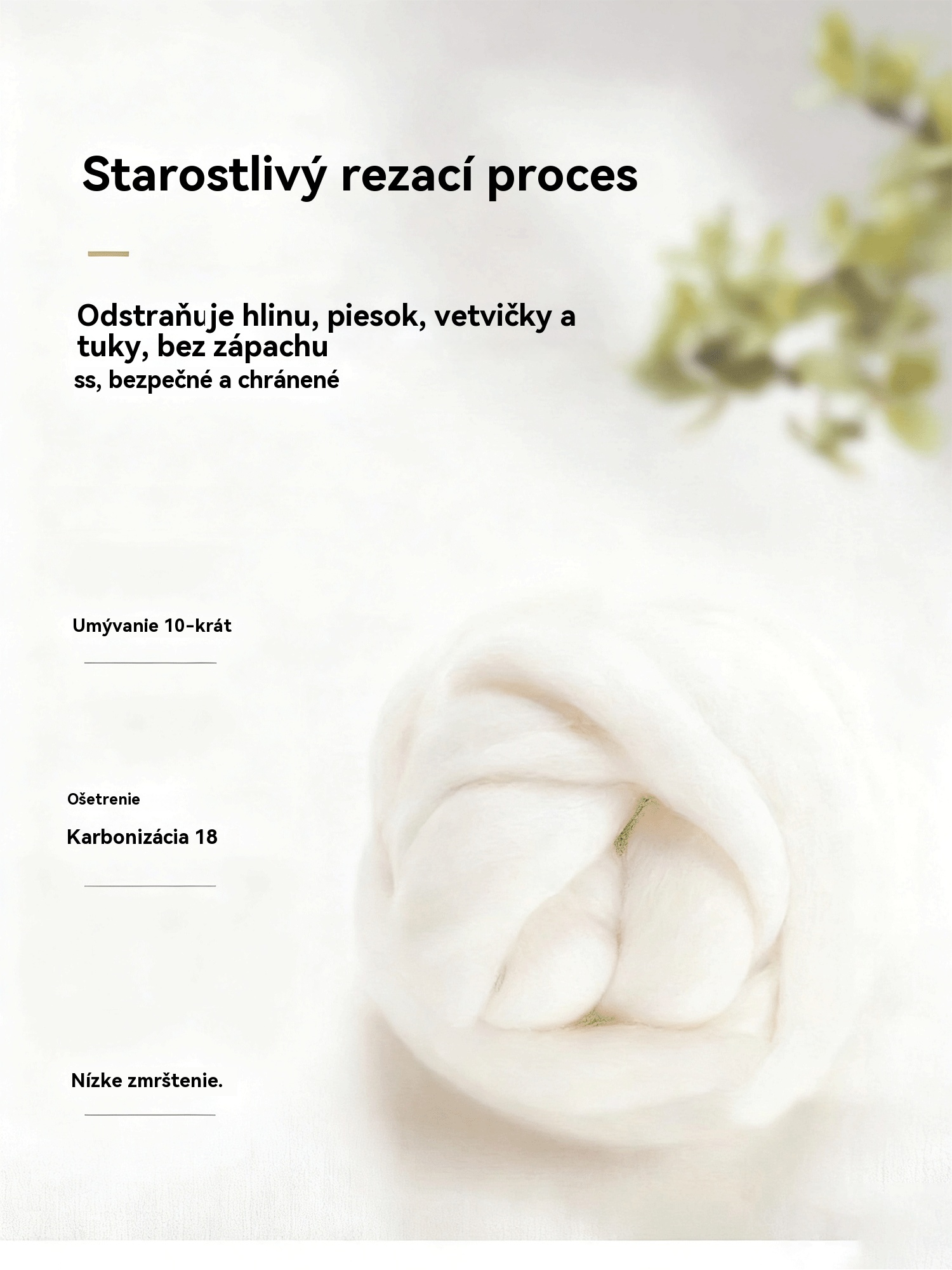 Starostlivý rezací proces

Odstraňuje hlinu, piesok, vetvičky a tuky, bez zápachu

ss, bezpečné a chránené

Umývanie 10-krát

Ošetrenie

Karbonizácia 18

Nízke zmrštenie.